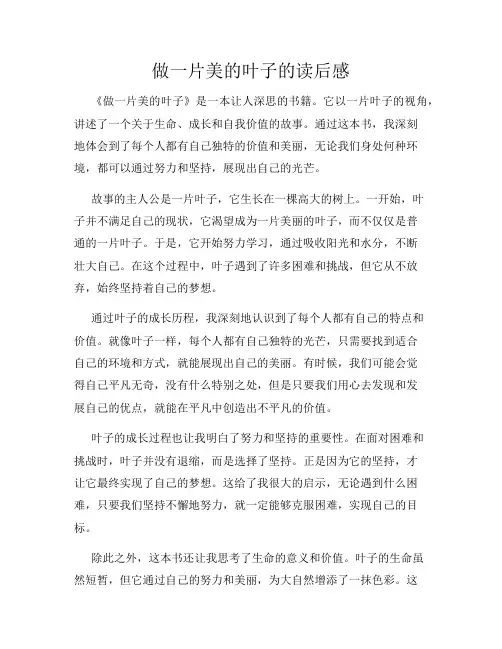 做一片美的叶子的读后感

《做一片美的叶子》是一本让人深思的书籍。它以一片叶子的视角，讲述了一个关于生命、成长和自我价值的故事。通过这本书，我深刻地体会到了每个人都有自己独特的价值和美丽，无论我们身处何种环境，都可以通过努力和坚持，展现出自己的光芒。

故事的主人公是一片叶子，它生长在一棵高大的树上。一开始，叶子并不满足自己的现状，它渴望成为一片美丽的叶子，而不仅仅是普通的一片叶子。于是，它开始努力学习，通过吸收阳光和水分，不断壮大自己。在这个过程中，叶子遇到了许多困难和挑战，但它从不放弃，始终坚持着自己的梦想。

通过叶子的成长历程，我深刻地认识到了每个人都有自己的特点和价值。就像叶子一样，每个人都有自己独特的光芒，只需要找到适合自己的环境和方式，就能展现出自己的美丽。有时候，我们可能会觉得自己平凡无奇，没有什么特别之处，但是只要我们用心去发现和发展自己的优点，就能在平凡中创造出不平凡的价值。

叶子的成长过程也让我明白了努力和坚持的重要性。在面对困难和挑战时，叶子并没有退缩，而是选择了坚持。正是因为它的坚持，才让它最终实现了自己的梦想。这给了我很大的启示，无论遇到什么困难，只要我们坚持不懈地努力，就一定能够克服困难，实现自己的目标。

除此之外，这本书还让我思考了生命的意义和价值。叶子的生命虽然短暂，但它通过自己的努力和美丽，为大自然增添了一抹色彩。这